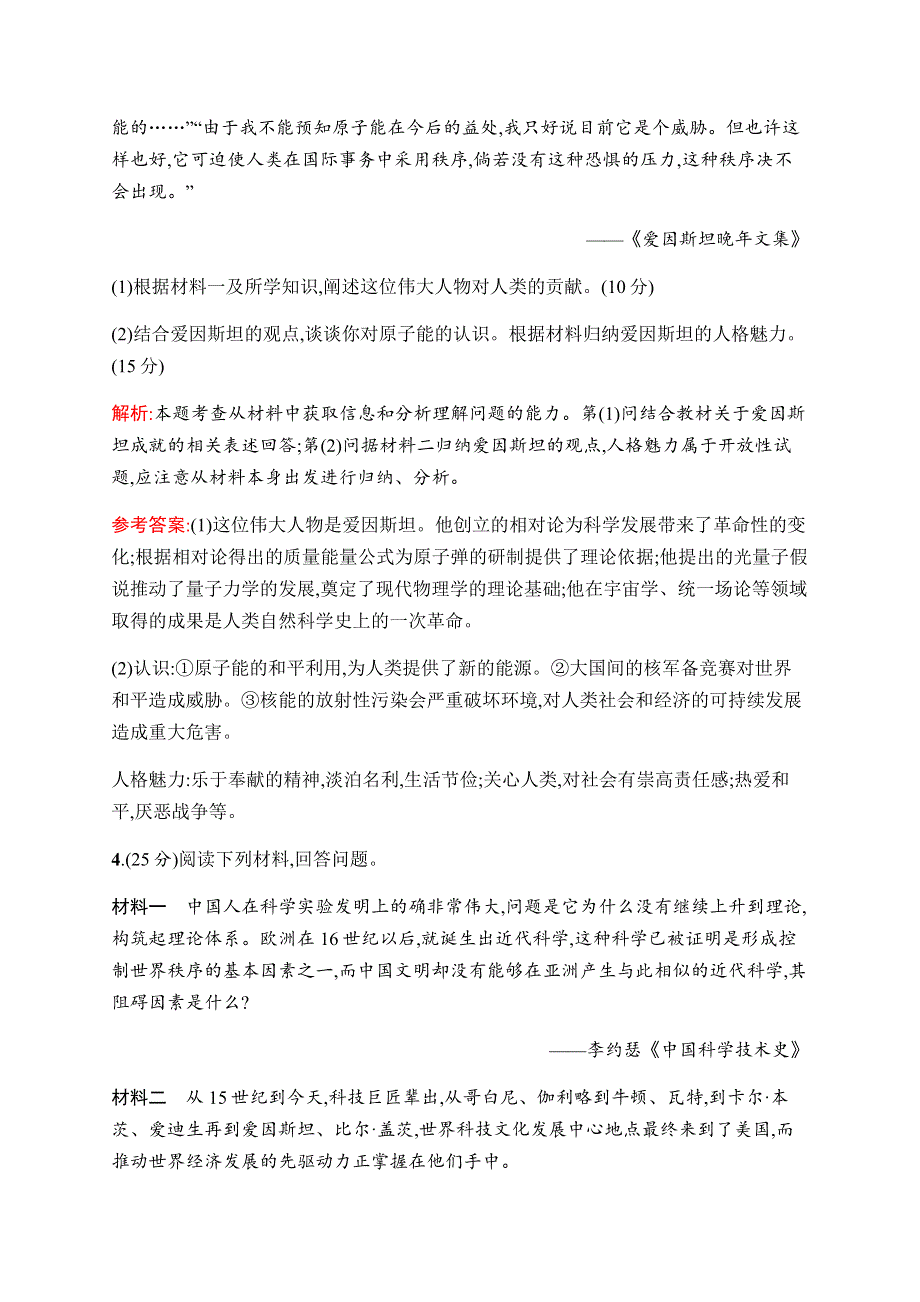 能的……”“由于我不能预知原子能在今后的益处,我只好说目前它是个威胁。但也许这样也好,它可迫使人类在国际事务中采用秩序,倘若没有这种恐惧的压力,这种秩序决不会出现。”

——《爱因斯坦晚年文集》

(1)根据材料一及所学知识,阐述这位伟大人物对人类的贡献。(10 分)

(2)结合爱因斯坦的观点,谈谈你对原子能的认识。根据材料归纳爱因斯坦的人格魅力。(15 分)

解析:本题考查从材料中获取信息和分析理解问题的能力。第(1)问结合教材关于爱因斯坦成就的相关表述回答;第(2)问据材料二归纳爱因斯坦的观点,人格魅力属于开放性试题,应注意从材料本身出发进行归纳、分析。

参考答案:(1)这位伟大人物是爱因斯坦。他创立的相对论为科学发展带来了革命性的变化;根据相对论得出的质量能量公式为原子弹的研制提供了理论依据;他提出的光量子假说推动了量子力学的发展,奠定了现代物理学的理论基础;他在宇宙学、统一场论等领域取得的成果是人类自然科学史上的一次革命。

(2)认识:①原子能的和平利用,为人类提供了新的能源。②大国间的核军备竞赛对世界和平造成威胁。③核能的放射性污染会严重破坏环境,对人类社会和经济的可持续发展造成重大危害。

人格魅力:乐于奉献的精神,淡泊名利,生活节俭;关心人类,对社会有崇高责任感;热爱和平,厌恶战争等。

4.(25 分)阅读下列材料,回答问题。

材料一 中国人在科学实验发明上的确非常伟大,问题是它为什么没有继续上升到理论,构筑起理论体系。欧洲在 16 世纪以后,就诞生出近代科学,这种科学已被证明是形成控制世界秩序的基本因素之一,而中国文明却没有能够在亚洲产生与此相似的近代科学,其阻碍因素是什么?

——李约瑟《中国科学技术史》

材料二 从 15 世纪到今天,科技巨匠辈出,从哥白尼、伽利略到牛顿、瓦特,到卡尔·本茨、爱迪生再到爱因斯坦、比尔·盖茨,世界科技文化发展中心地点最终来到了美国,而推动世界经济发展的先驱动力正掌握在他们手中。